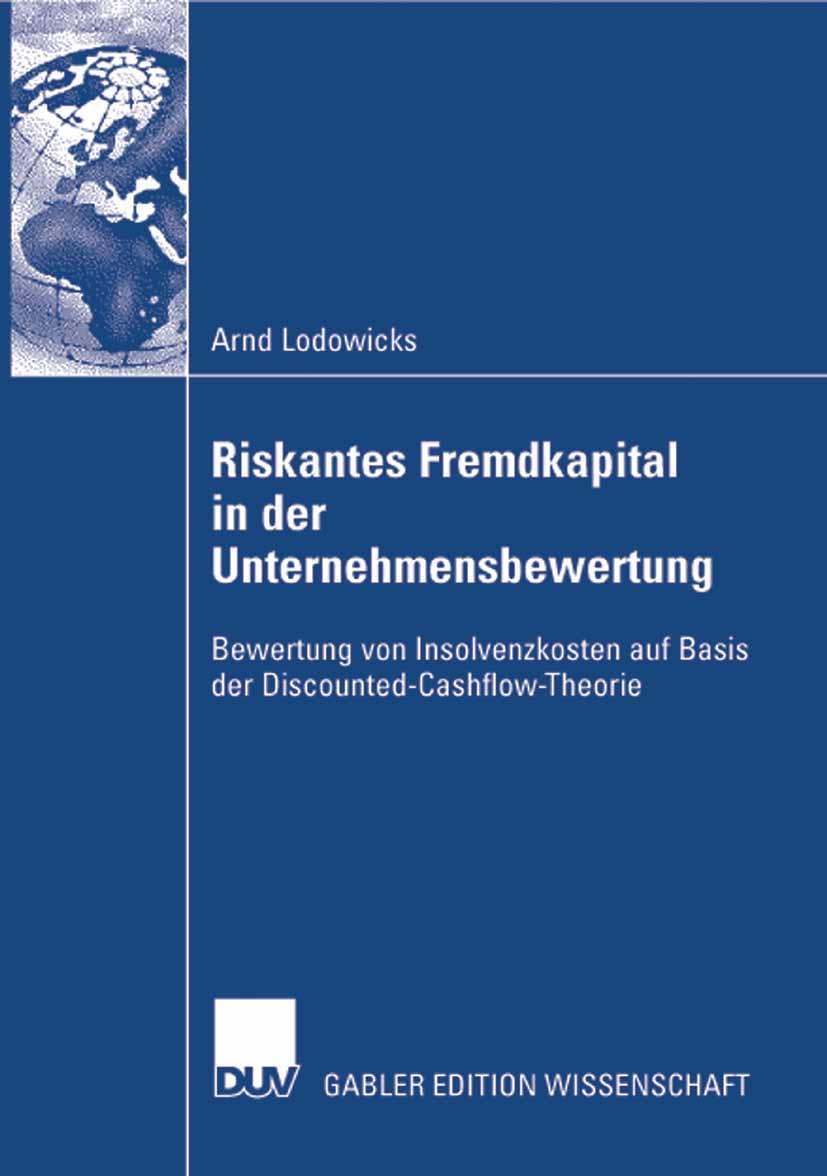 Arnd Lodowicks

Riskantes Fremdkapital in der Unternehmensbewertung

Bewertung von Insolvenzkosten auf Basis der Discounted-Cashflow-Theorie

DUV GABLER EDITION WISSENSCHAFT